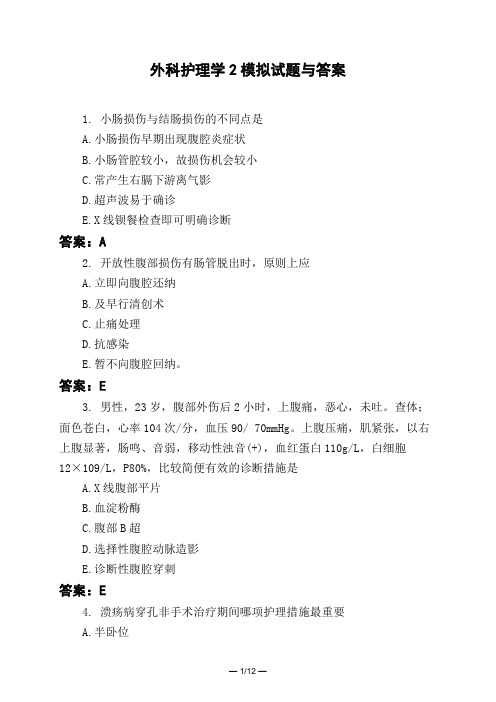 外科护理学 2 模拟试题与答案

1. 小肠损伤与结肠损伤的不同点是
A. 小肠损伤早期出现腹腔炎症状
B. 小肠管腔较小，故损伤机会较小
C. 常产生右膈下游离气影
D. 超声波易于确诊
E. X 线钡餐检查即可明确诊断

答案：A

2. 开放性腹部损伤有肠管脱出时，原则上应
A. 立即向腹腔还纳
B. 及早行清创术
C. 止痛处理
D. 抗感染
E. 暂不向腹腔回纳。

答案：E

3. 男性，23 岁，腹部外伤后 2 小时，上腹痛，恶心，未吐。查体：面色苍白，心率 104 次/分，血压 90/ 70mmHg。上腹压痛，肌紧张，以右上腹显著，肠鸣、音弱，移动性浊音(+)，血红蛋白 110g/L，白细胞 12×109/L，P80%，比较简便有效的诊断措施是
A. X 线腹部平片
B. 血淀粉酶
C. 腹部 B 超
D. 选择性腹腔动脉造影
E. 诊断性腹腔穿刺

答案：E

4. 溃疡病穿孔非手术治疗期间哪项护理措施最重要
A. 半卧位

— 1/12 —